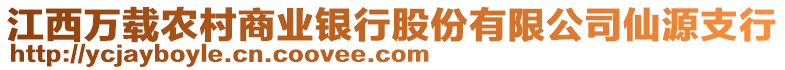 江西万载农村商业银行股份有限公司仙源支行
http://ycjayboyle.cn.coovee.com